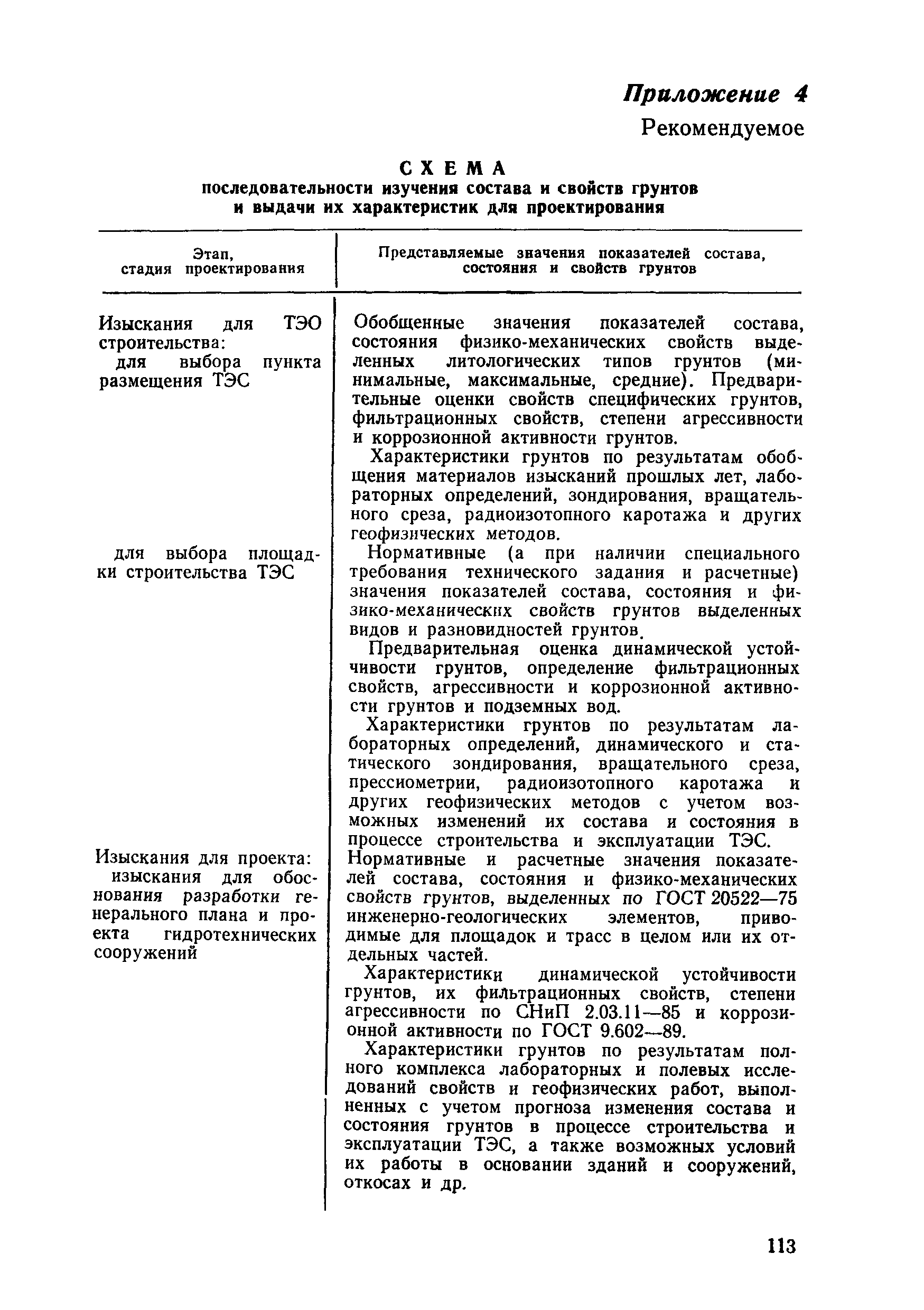 Приложение 4
Рекомендуемое

СХЕМА
последовательности изучения состава и свойств грунтов и выдачи их характеристик для проектирования

| Этап, стадия проектирования | Представляемые значения показателей состава, состояния и свойств грунтов |
|---|---|
| Изыскания для ТЭО строительства: для выбора пункта размещения ТЭС | Обобщенные значения показателей состава, состояния физико-механических свойств выделенных литологических типов грунтов (минимальные, максимальные, средние). Предварительные оценки свойств специфических грунтов, фильтрационных свойств, степени агрессивности и коррозионной активности грунтов. Характеристики грунтов по результатам обобщения материалов изысканий прошлых лет, лабораторных определений, зондирования, вращательного среза, радиоизотопного каротажа и других геофизических методов. |
| для выбора площадки строительства ТЭС | Нормативные (а при наличии специального требования технического задания и расчетные) значения показателей состава, состояния и физико-механических свойств грунтов выделенных видов и разновидностей грунтов. Предварительная оценка динамической устойчивости грунтов, определение фильтрационных свойств, агрессивности и коррозионной активности грунтов и подземных вод. Характеристики грунтов по результатам лабораторных определений, динамического и статического зондирования, вращательного среза, прессиометрии, радиоизотопного каротажа и других геофизических методов с учетом возможных изменений их состава и состояния в процессе строительства и эксплуатации ТЭС. |
| Изыскания для проекта: изыскания для обоснования разработки генерального плана и проекта гидротехнических сооружений | Нормативные и расчетные значения показателей состава, состояния и физико-механических свойств грунтов, выделенных по ГОСТ 20522—75 инженерно-геологических элементов, приводимые для площадок и трасс в целом или их отдельных частей. Характеристики динамической устойчивости грунтов, их фильтрационных свойств, степени агрессивности по СНиП 2.03.11—85 и коррозионной активности по ГОСТ 9.602—89. Характеристики грунтов по результатам полного комплекса лабораторных и полевых исследований свойств и геофизических работ, выполненных с учетом прогноза изменения состава и состояния грунтов в процессе строительства и эксплуатации ТЭС, а также возможных условий их работы в основании зданий и сооружений, откосах и др. |

113